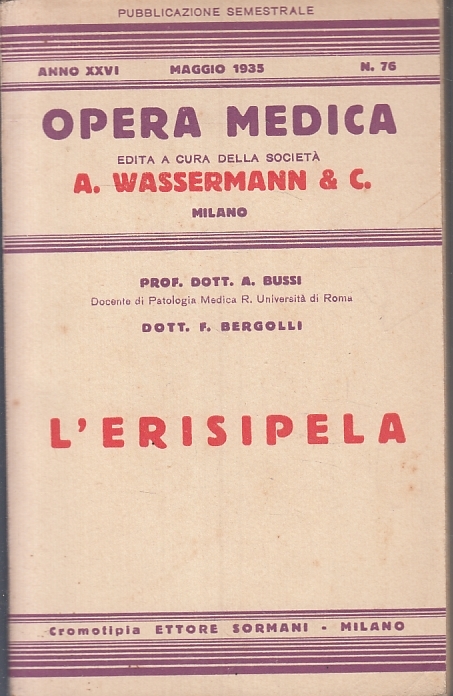 PUBBLICAZIONE SEMESTRALE

ANNO XXVI MAGGIO 1935 N. 76

OPERA MEDICA

EDITA A CURA DELLA SOCIETÀ

A. WASSERMANN & C.

MILANO

PROF. DOTT. A. BUSSI

Docente di Patologia Medica R. Università di Roma

DOTT. F. BERGOLLI

L'ERISIPELA

Cromotipia ETTORE SORMANI - MILANO